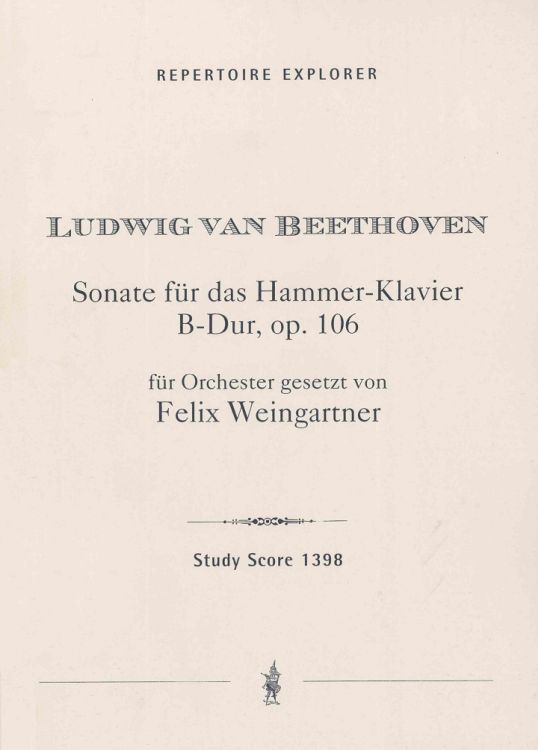 REPERTOIRE EXPLORER

LUDWIG VAN BEETHOVEN

Sonate für das Hammer-Klavier
B-Dur, op. 106

für Orchester gesetzt von
Felix Weingartner

Study Score 1398